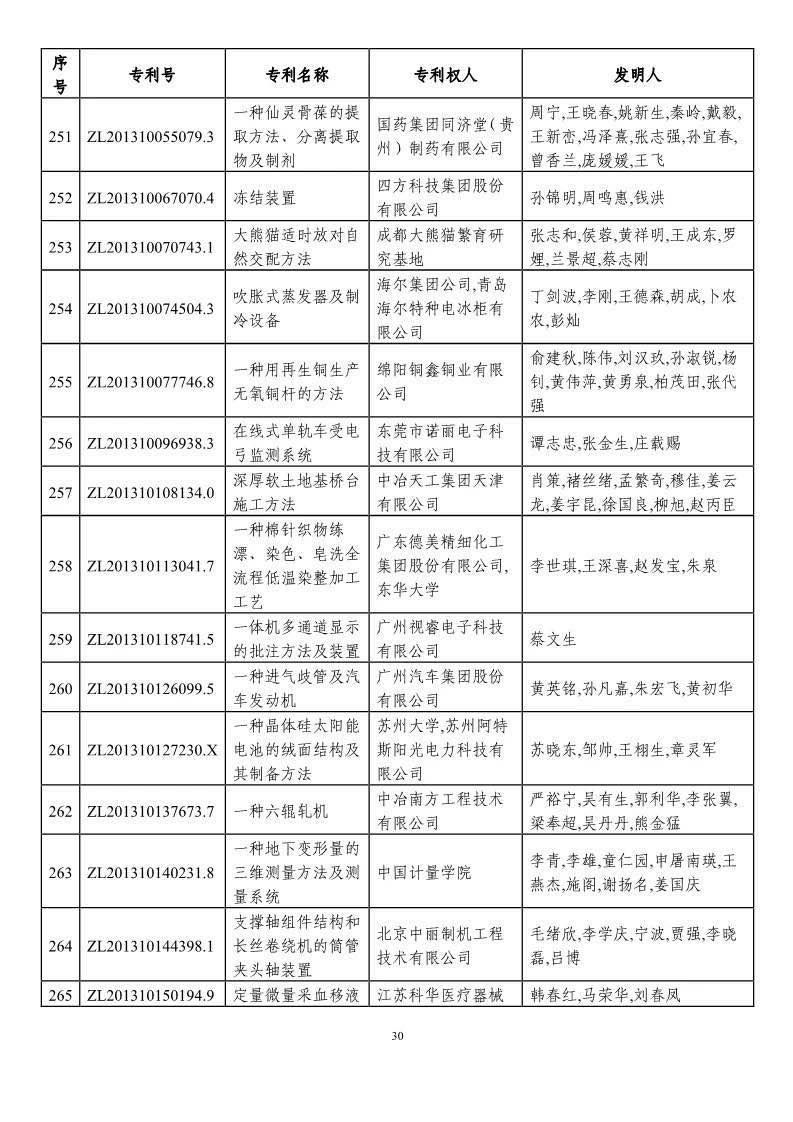 | 序号 | 专利号 | 专利名称 | 专利权人 | 发明人 |
|---|---|---|---|---|
| 251 | ZL201310055079.3 | 一种仙灵骨葆的提取方法、分离提取物及制剂 | 国药集团同济堂（贵州）制药有限公司 | 周宁,王晓春,姚新生,秦岭,戴毅,王新峦,冯泽熹,张志强,孙宜春,曾香兰,庞媛媛,王飞 |
| 252 | ZL201310067070.4 | 冻结装置 | 四方科技集团股份有限公司 | 孙锦明,周鸣惠,钱洪 |
| 253 | ZL201310070743.1 | 大熊猫适时放对自然交配方法 | 成都大熊猫繁育研究基地 | 张志和,侯蓉,黄祥明,王成东,罗娌,兰景超,蔡志刚 |
| 254 | ZL201310074504.3 | 吹胀式蒸发器及制冷设备 | 海尔集团公司,青岛海尔特种电冰柜有限公司 | 丁剑波,李刚,王德森,胡成,卜农农,彭灿 |
| 255 | ZL201310077746.8 | 一种用再生铜生产无氧铜杆的方法 | 绵阳铜鑫铜业有限公司 | 俞建秋,陈伟,刘汉玖,孙淑锐,杨钊,黄伟萍,黄勇泉,柏茂田,张代强 |
| 256 | ZL201310096938.3 | 在线式单轨车受电弓监测系统 | 东莞市诺丽电子科技有限公司 | 谭志忠,张金生,庄载赐 |
| 257 | ZL201310108134.0 | 深厚软土地基桥台施工方法 | 中冶天工集团天津有限公司 | 肖策,褚丝绪,孟繁奇,穆佳,姜云龙,姜宇昆,徐国良,柳旭,赵丙臣 |
| 258 | ZL201310113041.7 | 一种棉针织物练漂、染色、皂洗全流程低温染整加工工艺 | 广东德美精细化工集团股份有限公司,东华大学 | 李世琪,王深喜,赵发宝,朱泉 |
| 259 | ZL201310118741.5 | 一体机多通道显示的批注方法及装置 | 广州视睿电子科技有限公司 | 蔡文生 |
| 260 | ZL201310126099.5 | 一种进气歧管及汽车发动机 | 广州汽车集团股份有限公司 | 黄英铭,孙凡嘉,朱宏飞,黄初华 |
| 261 | ZL201310127230.X | 一种晶体硅太阳能电池的绒面结构及其制备方法 | 苏州大学,苏州阿特斯阳光电力科技有限公司 | 苏晓东,邹帅,王栩生,章灵军 |
| 262 | ZL201310137673.7 | 一种六辊轧机 | 中冶南方工程技术有限公司 | 严裕宁,吴有生,郭利华,李张翼,梁奉超,吴丹丹,熊金猛 |
| 263 | ZL201310140231.8 | 一种地下变形量的三维测量方法及测量系统 | 中国计量学院 | 李青,李雄,童仁园,申屠南瑛,王燕杰,施阁,谢扬名,姜国庆 |
| 264 | ZL201310144398.1 | 支撑轴组件结构和长丝卷绕机的筒管夹头轴装置 | 北京中丽制机工程技术有限公司 | 毛绪欣,李学庆,宁波,贾强,李晓磊,吕博 |
| 265 | ZL201310150194.9 | 定量微量采血移液 | 江苏科华医疗器械 | 韩春红,马荣华,刘春凤 |

30